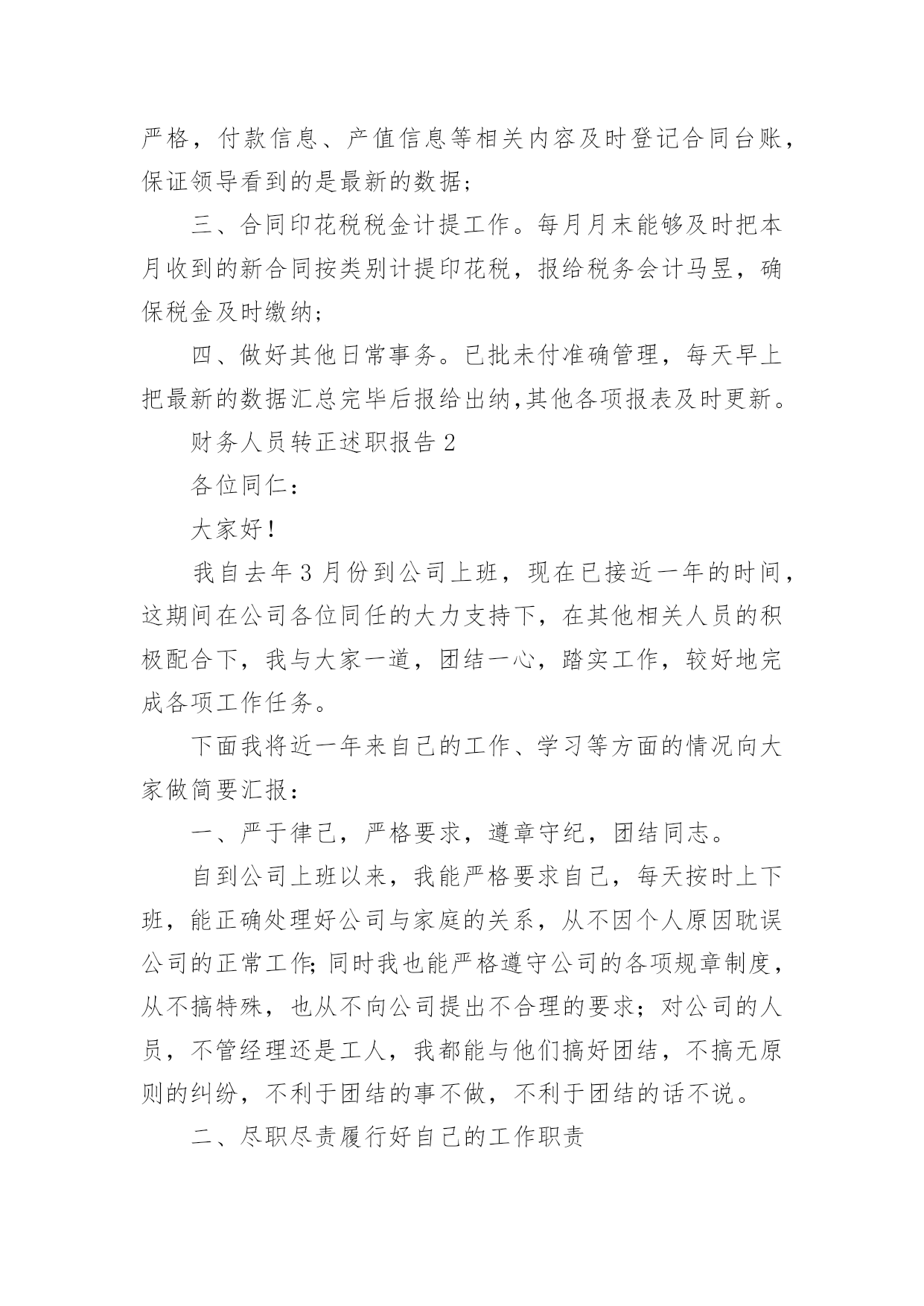 严格，付款信息、产值信息等相关内容及时登记合同台账，保证领导看到的是最新的数据;

三、合同印花税税金计提工作。每月月末能够及时把本月收到的新合同按类别计提印花税，报给税务会计马昱，确保税金及时缴纳;

四、做好其他日常事务。已批未付准确管理，每天早上把最新的数据汇总完毕后报给出纳,其他各项报表及时更新。

财务人员转正述职报告2

各位同仁：

大家好！

我自去年3月份到公司上班，现在已接近一年的时间，这期间在公司各位同任的大力支持下，在其他相关人员的积极配合下，我与大家一道，团结一心，踏实工作，较好地完成各项工作任务。

下面我将近一年来自己的工作、学习等方面的情况向大家做简要汇报：

一、严于律己，严格要求，遵章守纪，团结同志。

自到公司上班以来，我能严格要求自己，每天按时上下班，能正确处理好公司与家庭的关系，从不因个人原因耽误公司的正常工作;同时我也能严格遵守公司的各项规章制度，从不搞特殊，也从不向公司提出不合理的要求；对公司的人员，不管经理还是工人，我都能与他们搞好团结，不搞无原则的纠纷，不利于团结的事不做，不利于团结的话不说。

二、尽职尽责履行好自己的工作职责